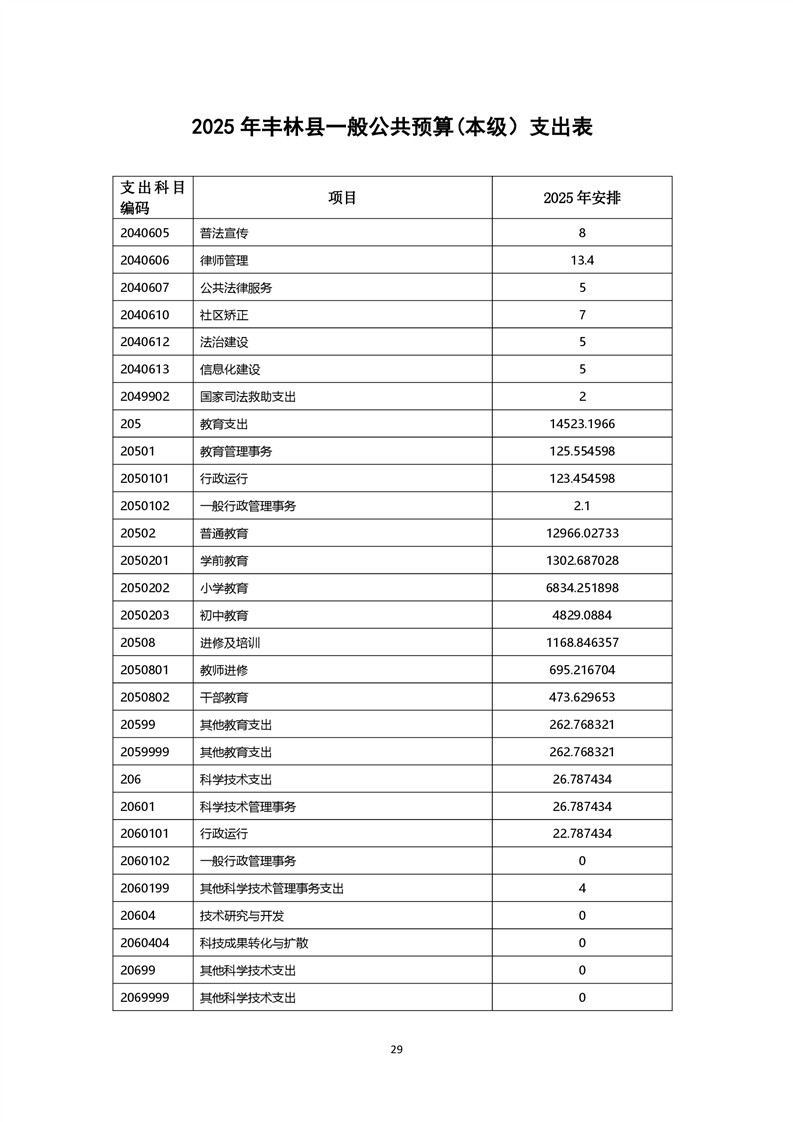 2025 年丰林县一般公共预算(本级）支出表

| 支出科目编码 | 项目 | 2025 年安排 |
|---|---|---|
| 2040605 | 普法宣传 | 8 |
| 2040606 | 律师管理 | 13.4 |
| 2040607 | 公共法律服务 | 5 |
| 2040610 | 社区矫正 | 7 |
| 2040612 | 法治建设 | 5 |
| 2040613 | 信息化建设 | 5 |
| 2049902 | 国家司法救助支出 | 2 |
| 205 | 教育支出 | 14523.1966 |
| 20501 | 教育管理事务 | 125.554598 |
| 2050101 | 行政运行 | 123.454598 |
| 2050102 | 一般行政管理事务 | 2.1 |
| 20502 | 普通教育 | 12966.02733 |
| 2050201 | 学前教育 | 1302.687028 |
| 2050202 | 小学教育 | 6834.251898 |
| 2050203 | 初中教育 | 4829.0884 |
| 20508 | 进修及培训 | 1168.846357 |
| 2050801 | 教师进修 | 695.216704 |
| 2050802 | 干部教育 | 473.629653 |
| 20599 | 其他教育支出 | 262.768321 |
| 2059999 | 其他教育支出 | 262.768321 |
| 206 | 科学技术支出 | 26.787434 |
| 20601 | 科学技术管理事务 | 26.787434 |
| 2060101 | 行政运行 | 22.787434 |
| 2060102 | 一般行政管理事务 | 0 |
| 2060199 | 其他科学技术管理事务支出 | 4 |
| 20604 | 技术研究与开发 | 0 |
| 2060404 | 科技成果转化与扩散 | 0 |
| 20699 | 其他科学技术支出 | 0 |
| 2069999 | 其他科学技术支出 | 0 |

29